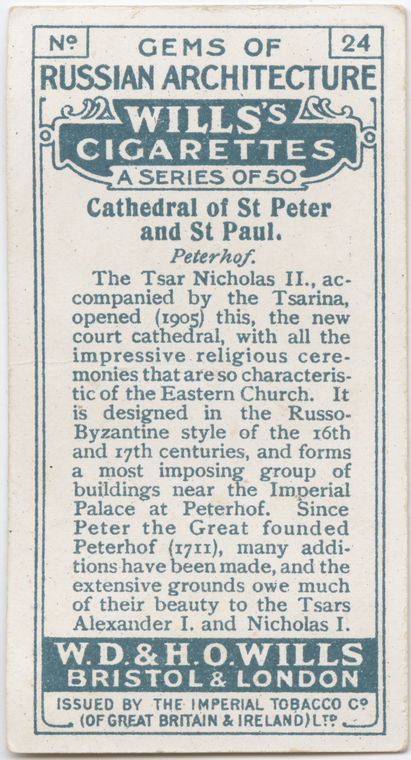 No
GEMS OF
24
RUSSIAN ARCHITECTURE

WILLS'S
CIGARETTES
A SERIES OF 50

Cathedral of St Peter and St Paul.

Peterhof.

The Tsar Nicholas II., accompanied by the Tsarina, opened (1905) this, the new court cathedral, with all the impressive religious ceremonies that are so characteristic of the Eastern Church. It is designed in the Russo-Byzantine style of the 16th and 17th centuries, and forms a most imposing group of buildings near the Imperial Palace at Peterhof. Since Peter the Great founded Peterhof (1711), many additions have been made, and the extensive grounds owe much of their beauty to the Tsars Alexander I. and Nicholas I.

W.D.&H.O.WILLS
BRISTOL & LONDON

ISSUED BY THE IMPERIAL TOBACCO Co
(OF GREAT BRITAIN & IRELAND) LTD